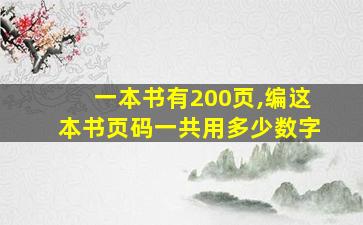 一本书有200页,编这本书页码一共用多少数字